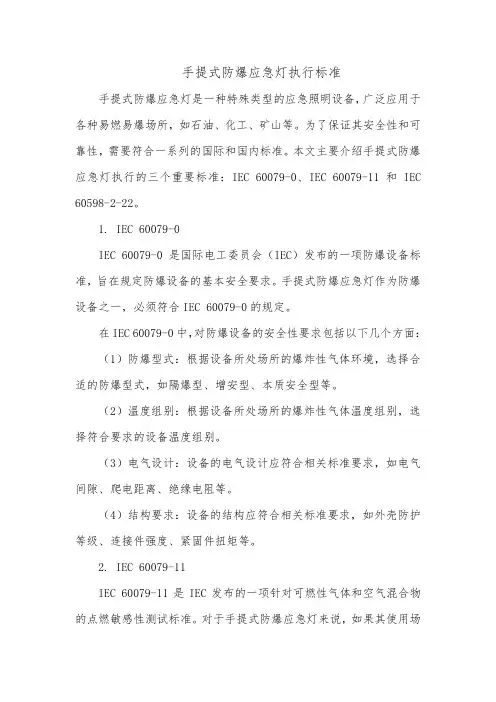 手提式防爆应急灯执行标准

手提式防爆应急灯是一种特殊类型的应急照明设备，广泛应用于各种易燃易爆场所，如石油、化工、矿山等。为了保证其安全性和可靠性，需要符合一系列的国际和国内标准。本文主要介绍手提式防爆应急灯执行的三个重要标准：IEC 60079-0、IEC 60079-11 和 IEC 60598-2-22。

1. IEC 60079-0

IEC 60079-0 是国际电工委员会（IEC）发布的一项防爆设备标准，旨在规定防爆设备的基本安全要求。手提式防爆应急灯作为防爆设备之一，必须符合 IEC 60079-0 的规定。

在 IEC 60079-0 中，对防爆设备的安全性要求包括以下几个方面：

（1）防爆型式：根据设备所处场所的爆炸性气体环境，选择合适的防爆型式，如隔爆型、增安型、本质安全型等。

（2）温度组别：根据设备所处场所的爆炸性气体温度组别，选择符合要求的设备温度组别。

（3）电气设计：设备的电气设计应符合相关标准要求，如电气间隙、爬电距离、绝缘电阻等。

（4）结构要求：设备的结构应符合相关标准要求，如外壳防护等级、连接件强度、紧固件扭矩等。

2. IEC 60079-11

IEC 60079-11 是 IEC 发布的一项针对可燃性气体和空气混合物的点燃敏感性测试标准。对于手提式防爆应急灯来说，如果其使用场